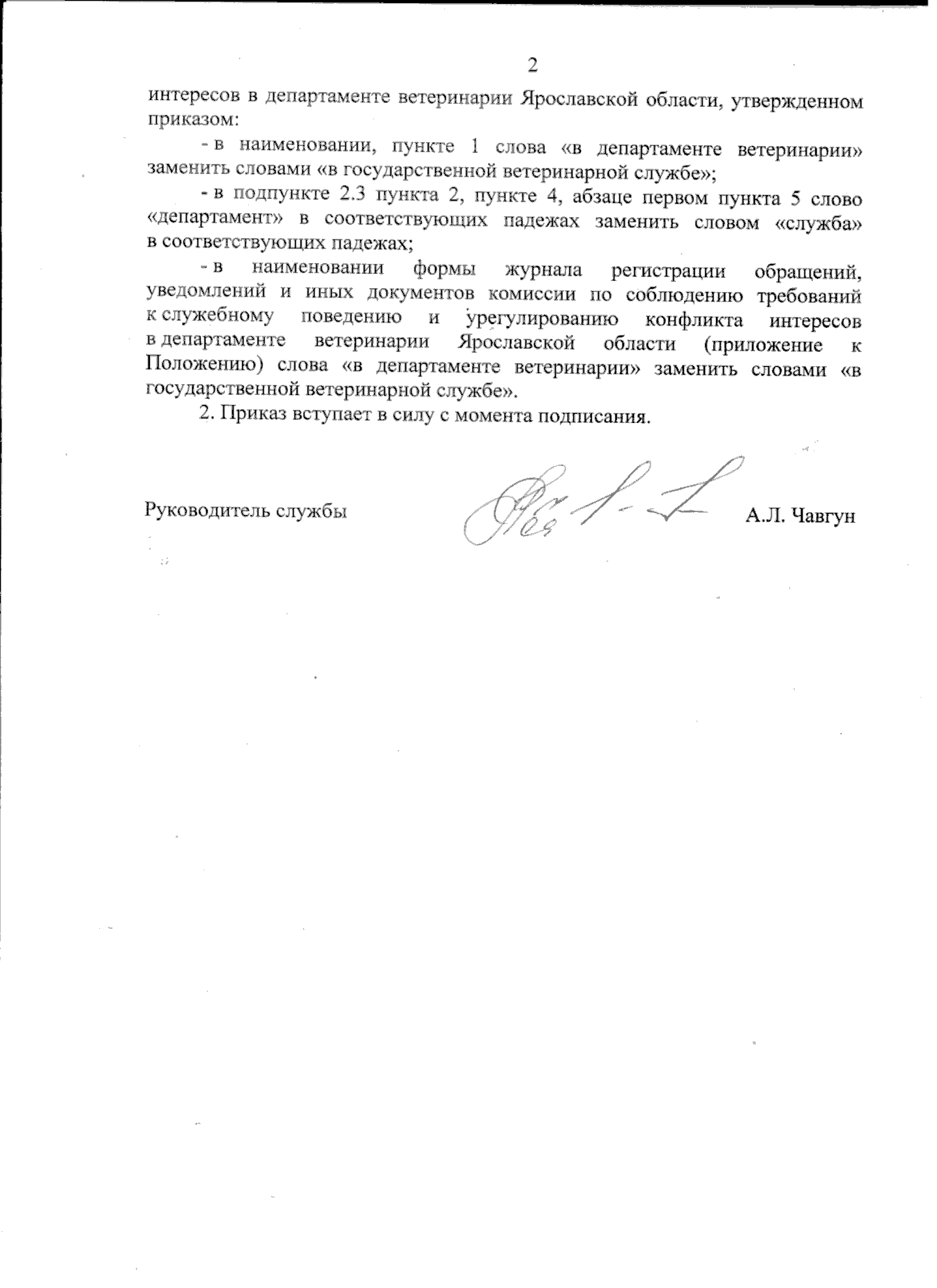 2

интересов в департаменте ветеринарии Ярославской области, утвержденном приказом:

- в наименовании, пункте 1 слова «в департаменте ветеринарии» заменить словами «в государственной ветеринарной службе»;

- в подпункте 2.3 пункта 2, пункте 4, абзаце первом пункта 5 слово «департамент» в соответствующих падежах заменить словом «служба» в соответствующих падежах;

- в наименовании формы журнала регистрации обращений, уведомлений и иных документов комиссии по соблюдению требований к служебному поведению и урегулированию конфликта интересов в департаменте ветеринарии Ярославской области (приложение к Положению) слова «в департаменте ветеринарии» заменить словами «в государственной ветеринарной службе».

2. Приказ вступает в силу с момента подписания.

Руководитель службы А.Л. Чавгун